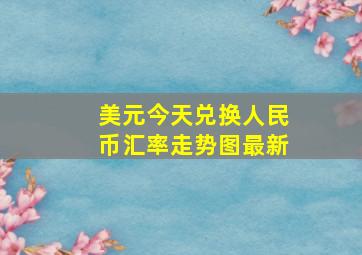 美元今天兑换人民币汇率走势图最新